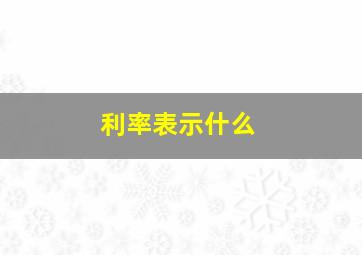 利率表示什么